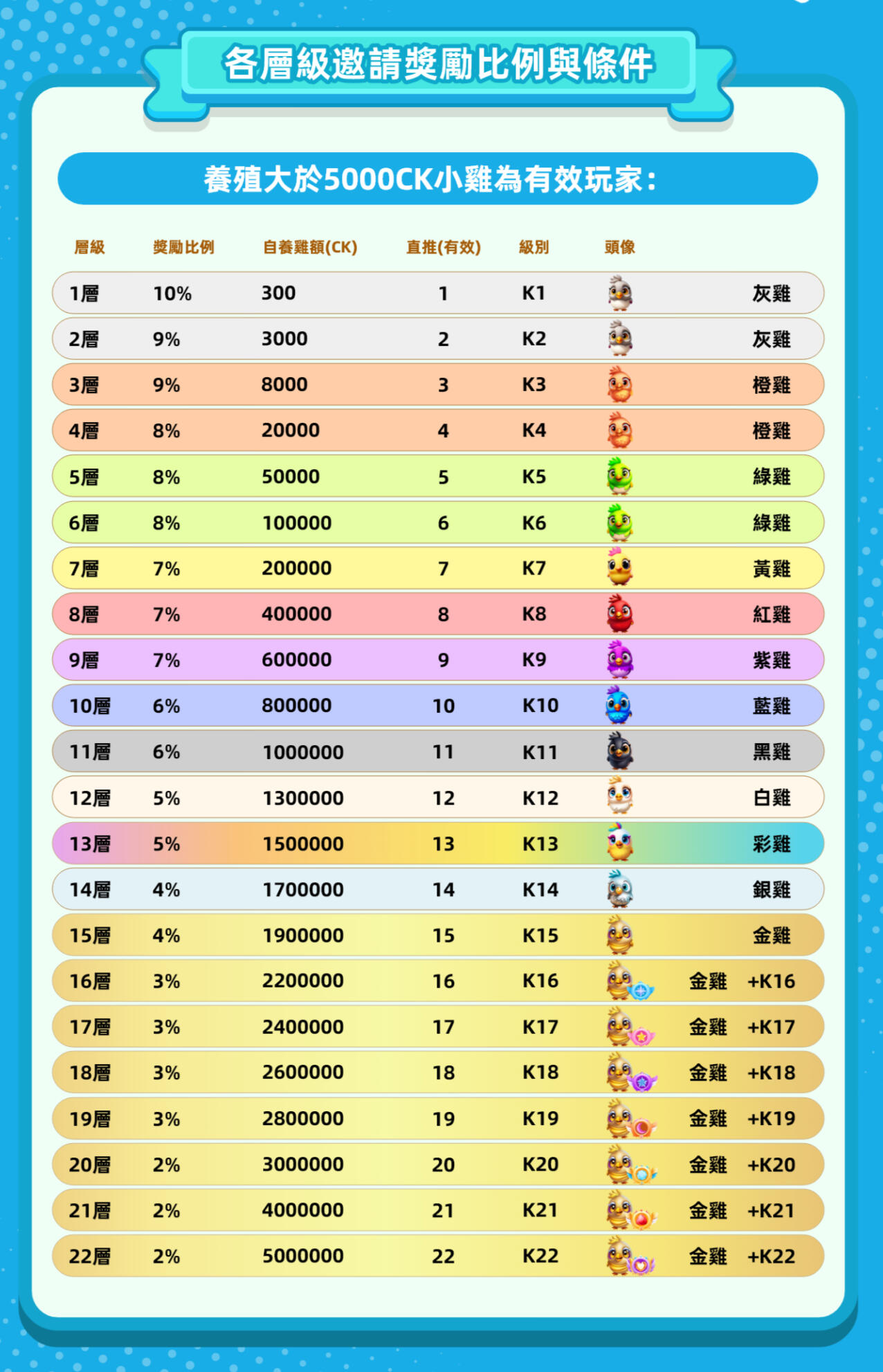 各層級邀請獎勵比例與條件

養殖大於5000CK小雞為有效玩家：

| 層級 | 獎勵比例 | 自養雞額(CK) | 直推(有效) | 級別 | 頭像 |
|---|---|---|---|---|---|
| 1層 | 10% | 300 | 1 | K1 | 灰雞 |
| 2層 | 9% | 3000 | 2 | K2 | 灰雞 |
| 3層 | 9% | 8000 | 3 | K3 | 橙雞 |
| 4層 | 8% | 20000 | 4 | K4 | 橙雞 |
| 5層 | 8% | 50000 | 5 | K5 | 綠雞 |
| 6層 | 8% | 100000 | 6 | K6 | 綠雞 |
| 7層 | 7% | 200000 | 7 | K7 | 黃雞 |
| 8層 | 7% | 400000 | 8 | K8 | 紅雞 |
| 9層 | 7% | 600000 | 9 | K9 | 紫雞 |
| 10層 | 6% | 800000 | 10 | K10 | 藍雞 |
| 11層 | 6% | 1000000 | 11 | K11 | 黑雞 |
| 12層 | 5% | 1300000 | 12 | K12 | 白雞 |
| 13層 | 5% | 1500000 | 13 | K13 | 彩雞 |
| 14層 | 4% | 1700000 | 14 | K14 | 銀雞 |
| 15層 | 4% | 1900000 | 15 | K15 | 金雞 |
| 16層 | 3% | 2200000 | 16 | K16 | 金雞 +K16 |
| 17層 | 3% | 2400000 | 17 | K17 | 金雞 +K17 |
| 18層 | 3% | 2600000 | 18 | K18 | 金雞 +K18 |
| 19層 | 3% | 2800000 | 19 | K19 | 金雞 +K19 |
| 20層 | 2% | 3000000 | 20 | K20 | 金雞 +K20 |
| 21層 | 2% | 4000000 | 21 | K21 | 金雞 +K21 |
| 22層 | 2% | 5000000 | 22 | K22 | 金雞 +K22 |